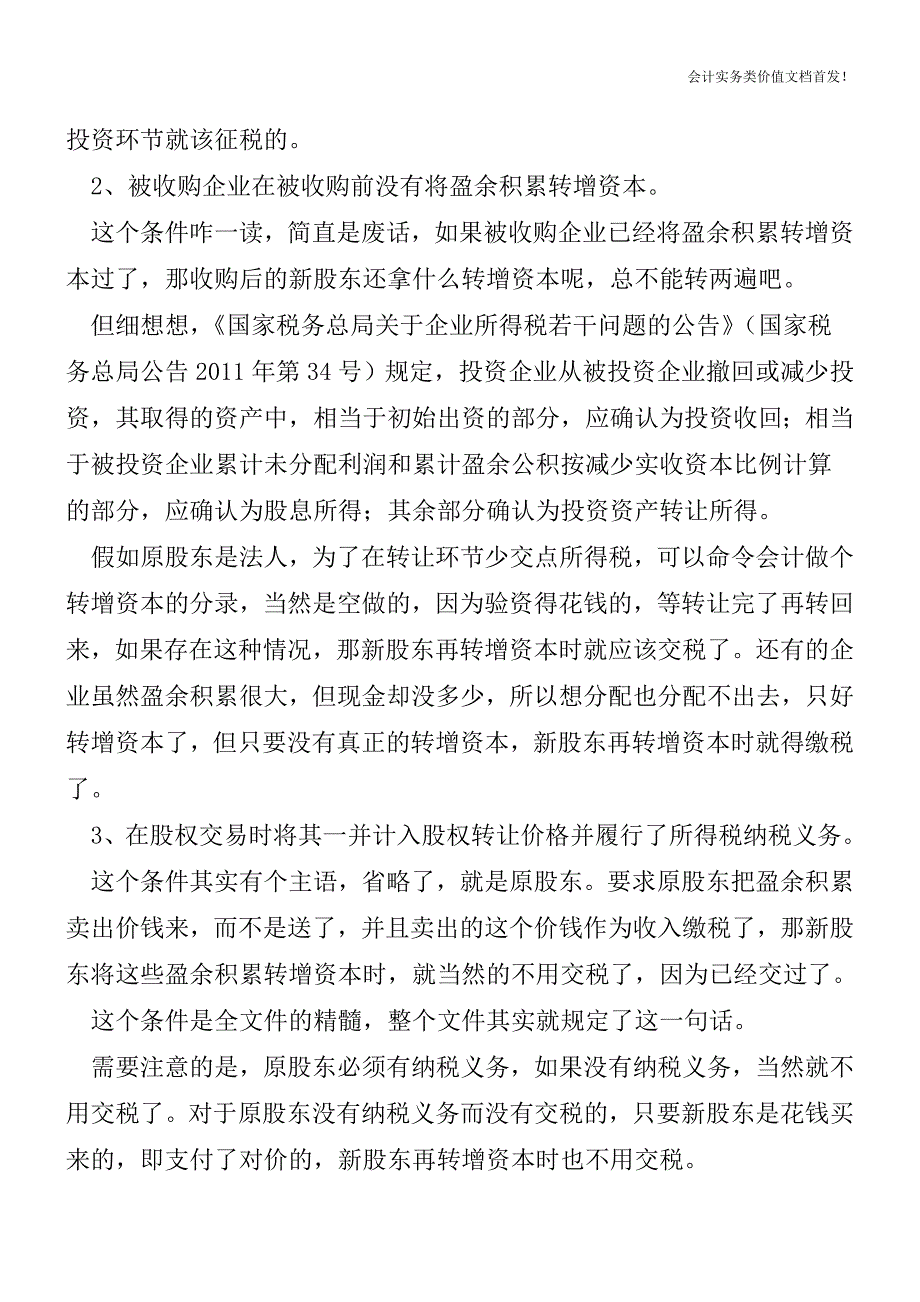 会计实务类价值文档首发！

投资环节就该征税的。

2、被收购企业在被收购前没有将盈余积累转增资本。

这个条件咋一读，简直是废话，如果被收购企业已经将盈余积累转增资本过了，那收购后的新股东还拿什么转增资本呢，总不能转两遍吧。

但细想想，《国家税务总局关于企业所得税若干问题的公告》（国家税务总局公告 2011 年第 34 号）规定，投资企业从被投资企业撤回或减少投资，其取得的资产中，相当于初始出资的部分，应确认为投资收回；相当于被投资企业累计未分配利润和累计盈余公积按减少实收资本比例计算的部分，应确认为股息所得；其余部分确认为投资资产转让所得。

假如原股东是法人，为了在转让环节少交点所得税，可以命令会计做个转增资本的分录，当然是空做的，因为验资得花钱的，等转让完了再转回来，如果存在这种情况，那新股东再转增资本时就应该交税了。还有的企业虽然盈余积累很大，但现金却没多少，所以想分配也分配不出去，只好转增资本了，但只要没有真正的转增资本，新股东再转增资本时就得缴税了。

3、在股权交易时将其一并计入股权转让价格并履行了所得税纳税义务。

这个条件其实有个主语，省略了，就是原股东。要求原股东把盈余积累卖出价钱来，而不是送了，并且卖出的这个价钱作为收入缴税了，那新股东将这些盈余积累转增资本时，就当然的不用交税了，因为已经交过了。

这个条件是全文件的精髓，整个文件其实就规定了这一句话。

需要注意的是，原股东必须有纳税义务，如果没有纳税义务，当然就不用交税了。对于原股东没有纳税义务而没有交税的，只要新股东是花钱买来的，即支付了对价的，新股东再转增资本时也不用交税。